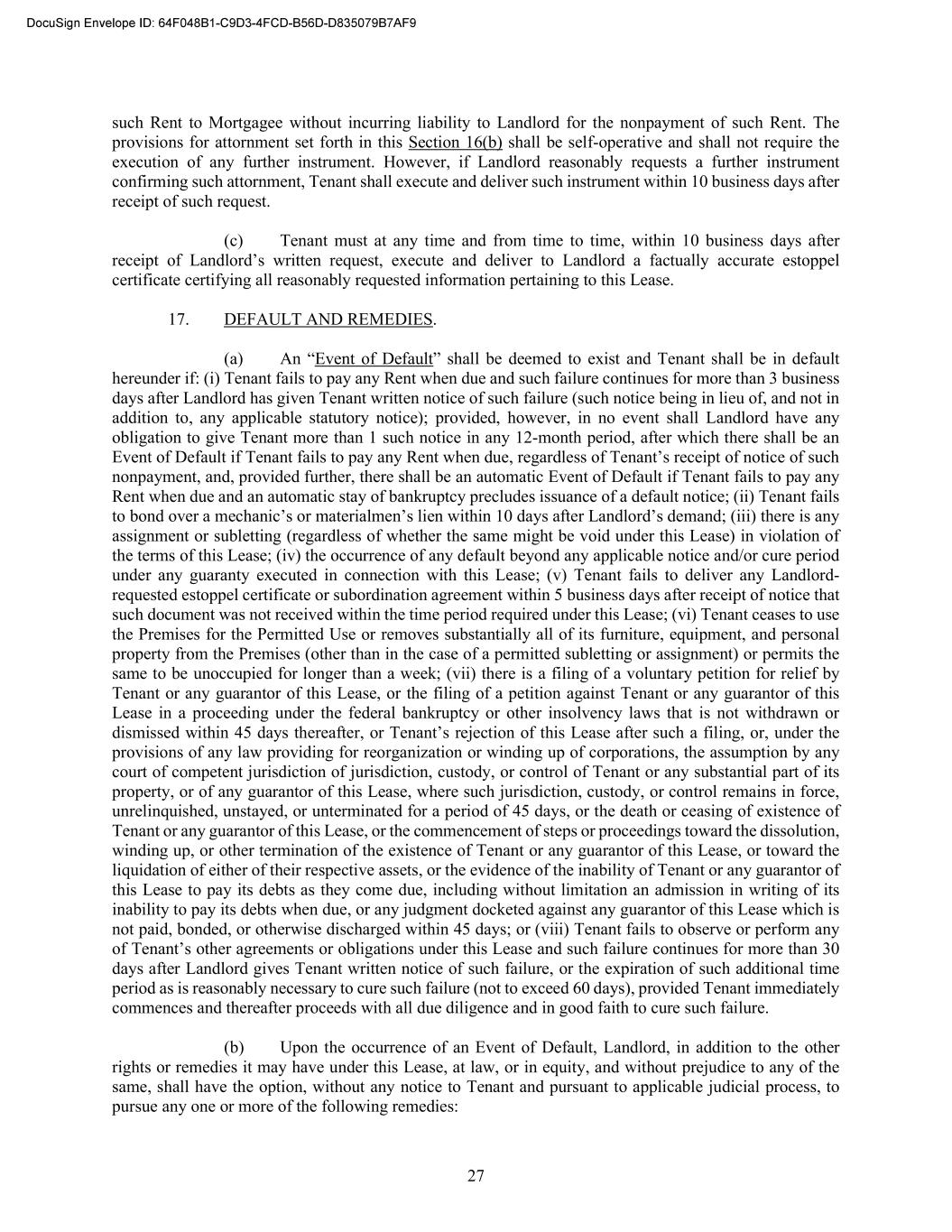 DocuSign Envelope ID: 64F048B1-C9D3-4FCD-B56D-D835079B7AF9

such Rent to Mortgagee without incurring liability to Landlord for the nonpayment of such Rent. The provisions for attornment set forth in this Section 16(b) shall be self-operative and shall not require the execution of any further instrument. However, if Landlord reasonably requests a further instrument confirming such attornment, Tenant shall execute and deliver such instrument within 10 business days after receipt of such request.

(c) Tenant must at any time and from time to time, within 10 business days after receipt of Landlord's written request, execute and deliver to Landlord a factually accurate estoppel certificate certifying all reasonably requested information pertaining to this Lease.

17. DEFAULT AND REMEDIES.

(a) An "Event of Default" shall be deemed to exist and Tenant shall be in default hereunder if: (i) Tenant fails to pay any Rent when due and such failure continues for more than 3 business days after Landlord has given Tenant written notice of such failure (such notice being in lieu of, and not in addition to, any applicable statutory notice); provided, however, in no event shall Landlord have any obligation to give Tenant more than 1 such notice in any 12-month period, after which there shall be an Event of Default if Tenant fails to pay any Rent when due, regardless of Tenant's receipt of notice of such nonpayment, and, provided further, there shall be an automatic Event of Default if Tenant fails to pay any Rent when due and an automatic stay of bankruptcy precludes issuance of a default notice; (ii) Tenant fails to bond over a mechanic's or materialmen's lien within 10 days after Landlord's demand; (iii) there is any assignment or subletting (regardless of whether the same might be void under this Lease) in violation of the terms of this Lease; (iv) the occurrence of any default beyond any applicable notice and/or cure period under any guaranty executed in connection with this Lease; (v) Tenant fails to deliver any Landlord-requested estoppel certificate or subordination agreement within 5 business days after receipt of notice that such document was not received within the time period required under this Lease; (vi) Tenant ceases to use the Premises for the Permitted Use or removes substantially all of its furniture, equipment, and personal property from the Premises (other than in the case of a permitted subletting or assignment) or permits the same to be unoccupied for longer than a week; (vii) there is a filing of a voluntary petition for relief by Tenant or any guarantor of this Lease, or the filing of a petition against Tenant or any guarantor of this Lease in a proceeding under the federal bankruptcy or other insolvency laws that is not withdrawn or dismissed within 45 days thereafter, or Tenant's rejection of this Lease after such a filing, or, under the provisions of any law providing for reorganization or winding up of corporations, the assumption by any court of competent jurisdiction of jurisdiction, custody, or control of Tenant or any substantial part of its property, or of any guarantor of this Lease, where such jurisdiction, custody, or control remains in force, unrelinquished, unstayed, or unterminated for a period of 45 days, or the death or ceasing of existence of Tenant or any guarantor of this Lease, or the commencement of steps or proceedings toward the dissolution, winding up, or other termination of the existence of Tenant or any guarantor of this Lease, or toward the liquidation of either of their respective assets, or the evidence of the inability of Tenant or any guarantor of this Lease to pay its debts as they come due, including without limitation an admission in writing of its inability to pay its debts when due, or any judgment docketed against any guarantor of this Lease which is not paid, bonded, or otherwise discharged within 45 days; or (viii) Tenant fails to observe or perform any of Tenant's other agreements or obligations under this Lease and such failure continues for more than 30 days after Landlord gives Tenant written notice of such failure, or the expiration of such additional time period as is reasonably necessary to cure such failure (not to exceed 60 days), provided Tenant immediately commences and thereafter proceeds with all due diligence and in good faith to cure such failure.

(b) Upon the occurrence of an Event of Default, Landlord, in addition to the other rights or remedies it may have under this Lease, at law, or in equity, and without prejudice to any of the same, shall have the option, without any notice to Tenant and pursuant to applicable judicial process, to pursue any one or more of the following remedies:

27